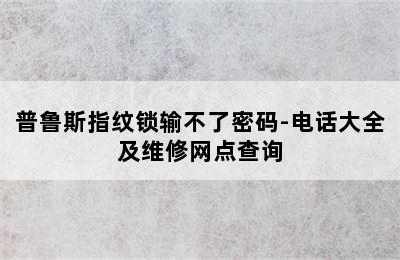 普鲁斯指纹锁输不了密码-电话大全及维修网点查询